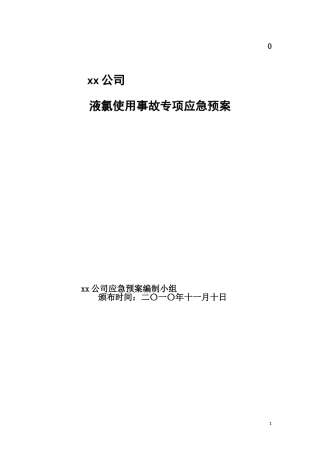 0

xx 公司

液氯使用事故专项应急预案

xx 公司应急预案编制小组
颁布时间：二〇一〇年十一月十日

1